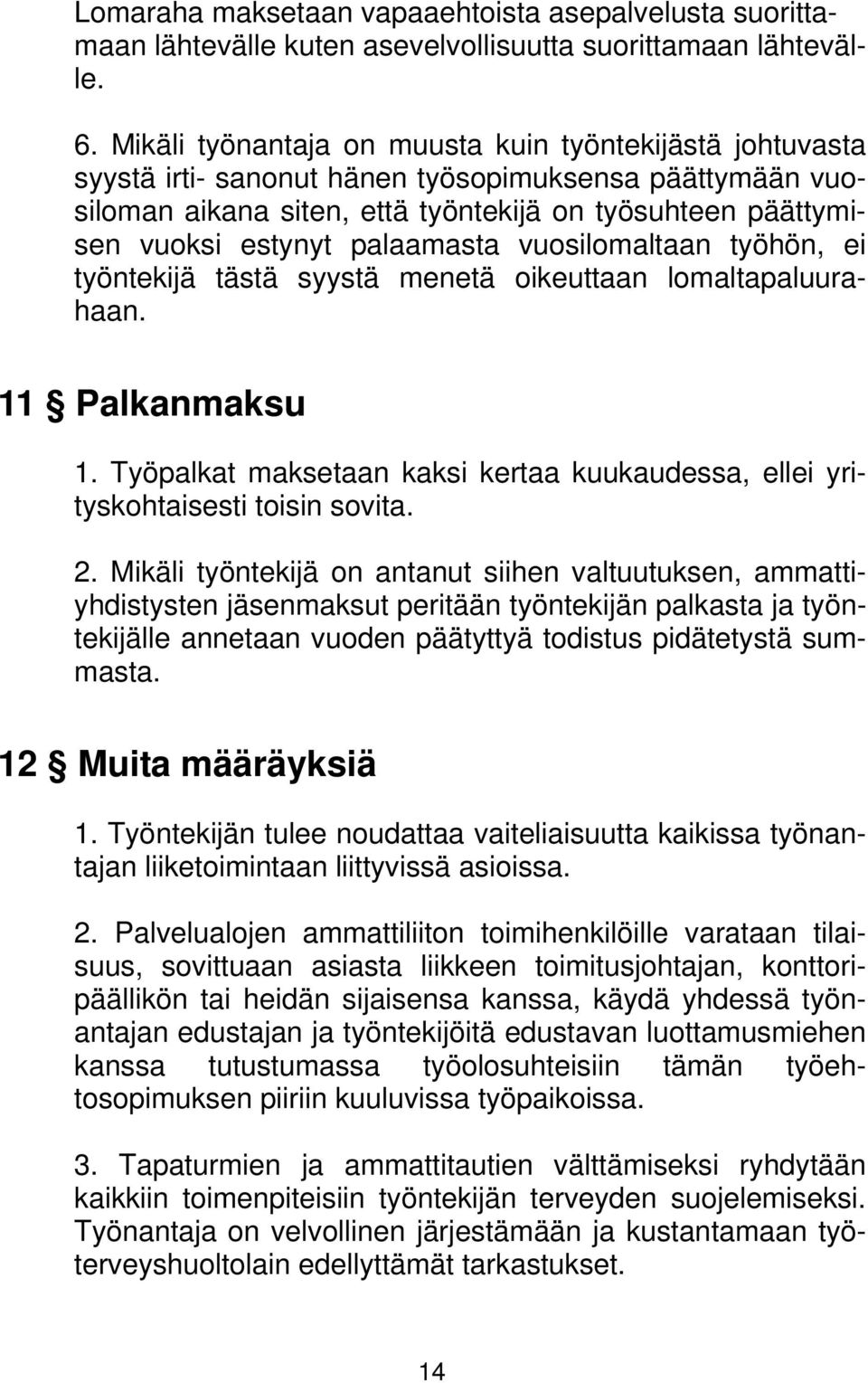 Lomaraha maksetaan vapaaehtoista asepalvelusta suorittamaan lähtevälle kuten asevelvollisuutta suorittamaan lähtevälle.

6. Mikäli työnantaja on muusta kuin työntekijästä johtuvasta syystä irti- sanonut hänen työsopimuksensa päättymään vuosiloman aikana siten, että työntekijä on työsuhteen päättymisen vuoksi estynyt palaamasta vuosilomaltaan työhön, ei työntekijä tästä syystä menetä oikeuttaan lomaltapaluurahaan.

11 § Palkanmaksu

1. Työpalkat maksetaan kaksi kertaa kuukaudessa, ellei yrityskohtaisesti toisin sovita.

2. Mikäli työntekijä on antanut siihen valtuutuksen, ammattiyhdistysten jäsenmaksut peritään työntekijän palkasta ja työntekijälle annetaan vuoden päätyttyä todistus pidätetystä summasta.

12 § Muita määräyksiä

1. Työntekijän tulee noudattaa vaiteliaisuutta kaikissa työnantajan liiketoimintaan liittyvissä asioissa.

2. Palvelualojen ammattiliiton toimihenkilöille varataan tilaisuus, sovittuaan asiasta liikkeen toimitusjohtajan, konttoripäällikön tai heidän sijaisensa kanssa, käydä yhdessä työnantajan edustajan ja työntekijöitä edustavan luottamusmiehen kanssa tutustumassa työolosuhteisiin tämän työehtosopimuksen piiriin kuuluvissa työpaikoissa.

3. Tapaturmien ja ammattitautien välttämiseksi ryhdytään kaikkiin toimenpiteisiin työntekijän terveyden suojelemiseksi. Työnantaja on velvollinen järjestämään ja kustantamaan työterveyshuoltolain edellyttämät tarkastukset.

14